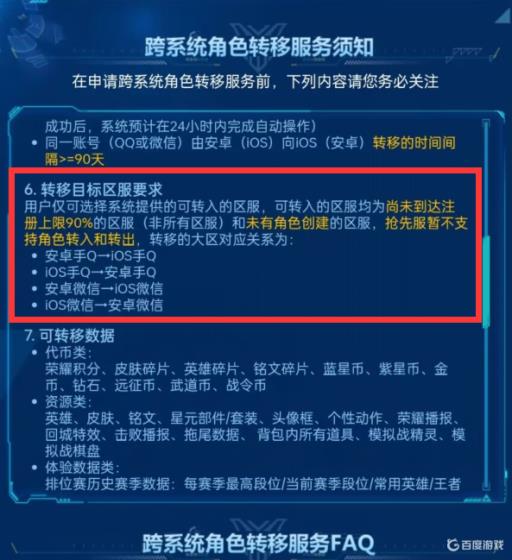 跨系统角色转移服务须知

在申请跨系统角色转移服务前，下列内容请您务必关注

成功后，系统预计在24小时内完成自动操作）
• 同一账号（QQ或微信）由安卓（iOS）向iOS（安卓）转移的时间间隔>=90天

6. 转移目标区服要求
用户仅可选择系统提供的可转入的区服，可转入的区服均为尚未到达注册上限90%的区服（非所有区服）和未有角色创建的区服，抢先服暂不支持角色转入和转出，转移的大区对应关系为：
• 安卓手Q→iOS手Q
• iOS手Q→安卓手Q
• 安卓微信→iOS微信
• iOS微信→安卓微信

7. 可转移数据
• 代币类：
荣耀积分、皮肤碎片、英雄碎片、铭文碎片、蓝星币、紫星币、金币、钻石、远征币、武道币、战令币
• 资源类：
英雄、皮肤、铭文、星元部件/套装、头像框、个性动作、荣耀播报、回城特效、击败播报、拖尾数据、背包内所有道具、模拟战精灵、模拟战棋盘
• 体验数据类：
排位赛历史赛季数据：每赛季最高段位/当前赛季段位/常用英雄/王者

跨系统角色转移服务FAQ

百度游戏